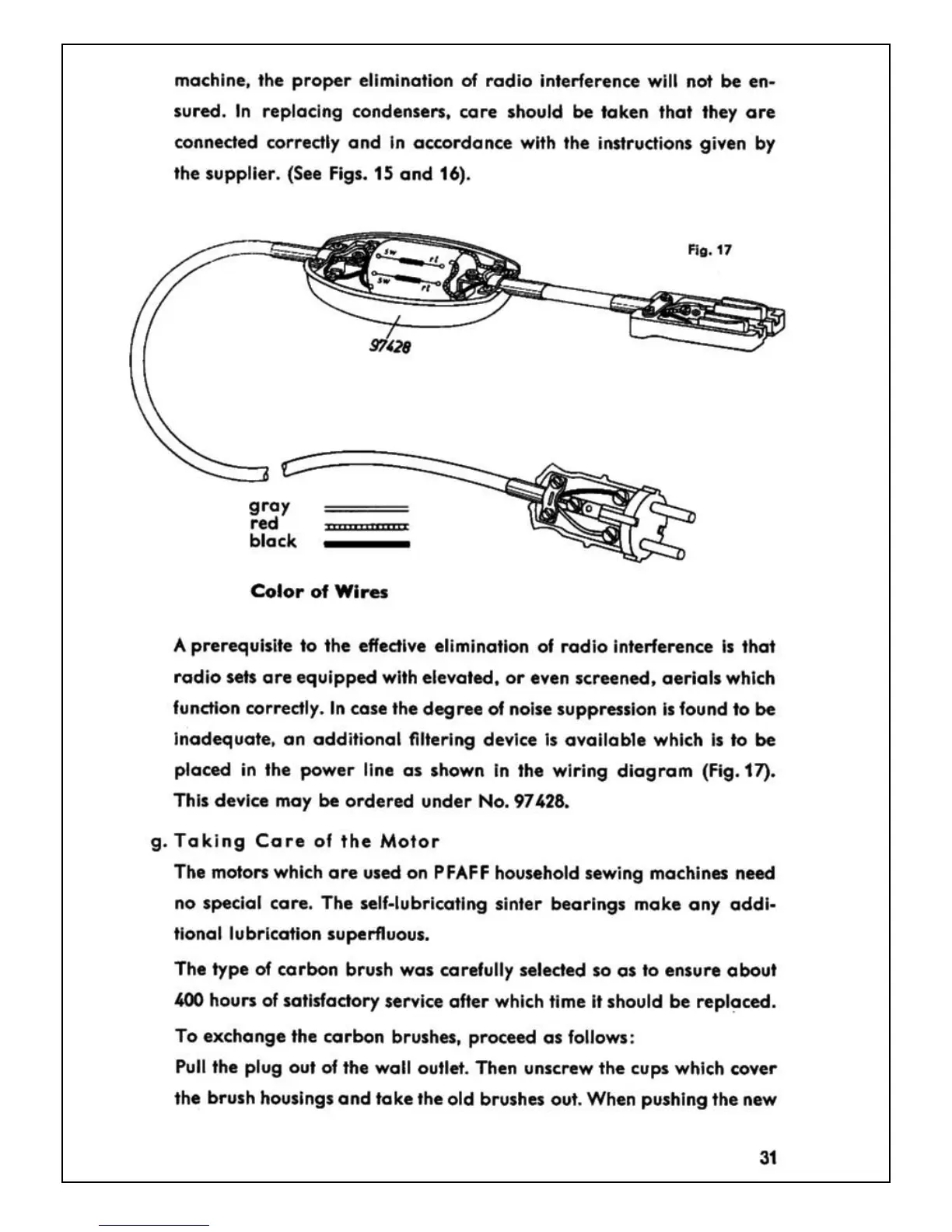 machine, the proper elimination of radio interference will not be ensured. In replacing condensers, care should be taken that they are connected correctly and in accordance with the instructions given by the supplier. (See Figs. 15 and 16).

Fig. 17

sw
rt
sw
rt

97428

gray
red
black

Color of Wires

A prerequisite to the effective elimination of radio interference is that radio sets are equipped with elevated, or even screened, aerials which function correctly. In case the degree of noise suppression is found to be inadequate, an additional filtering device is available which is to be placed in the power line as shown in the wiring diagram (Fig. 17). This device may be ordered under No. 97428.

g. Taking Care of the Motor

The motors which are used on PFAFF household sewing machines need no special care. The self-lubricating sinter bearings make any additional lubrication superfluous.

The type of carbon brush was carefully selected so as to ensure about 400 hours of satisfactory service after which time it should be replaced.

To exchange the carbon brushes, proceed as follows:

Pull the plug out of the wall outlet. Then unscrew the cups which cover the brush housings and take the old brushes out. When pushing the new

31